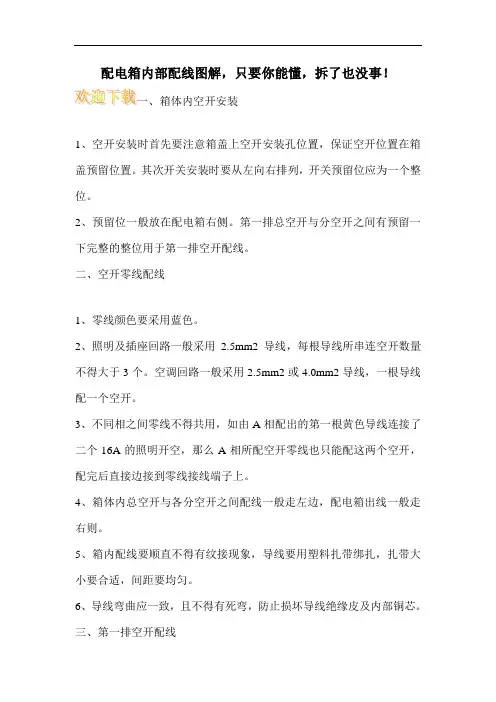 配电箱内部配线图解，只要你能懂，拆了也没事！

欢迎下载一、箱体内空开安装

1、空开安装时首先要注意箱盖上空开安装孔位置，保证空开位置在箱盖预留位置。其次开关安装时要从左向右排列，开关预留位应为一个整位。

2、预留位一般放在配电箱右侧。第一排总空开与分空开之间有预留一下完整的整位用于第一排空开配线。

二、空开零线配线

1、零线颜色要采用蓝色。

2、照明及插座回路一般采用 2.5mm2 导线，每根导线所串连空开数量不得大于 3 个。空调回路一般采用 2.5mm2 或 4.0mm2 导线，一根导线配一个空开。

3、不同相之间零线不得共用，如由 A 相配出的第一根黄色导线连接了二个 16A 的照明开空，那么 A 相所配空开零线也只能配这两个空开，配完后直接边接到零线接线端子上。

4、箱体内总空开与各分空开之间配线一般走左边，配电箱出线一般走右则。

5、箱内配线要顺直不得有纹接现象，导线要用塑料扎带绑扎，扎带大小要合适，间距要均匀。

6、导线弯曲应一致，且不得有死弯，防止损坏导线绝缘皮及内部铜芯。

三、第一排空开配线